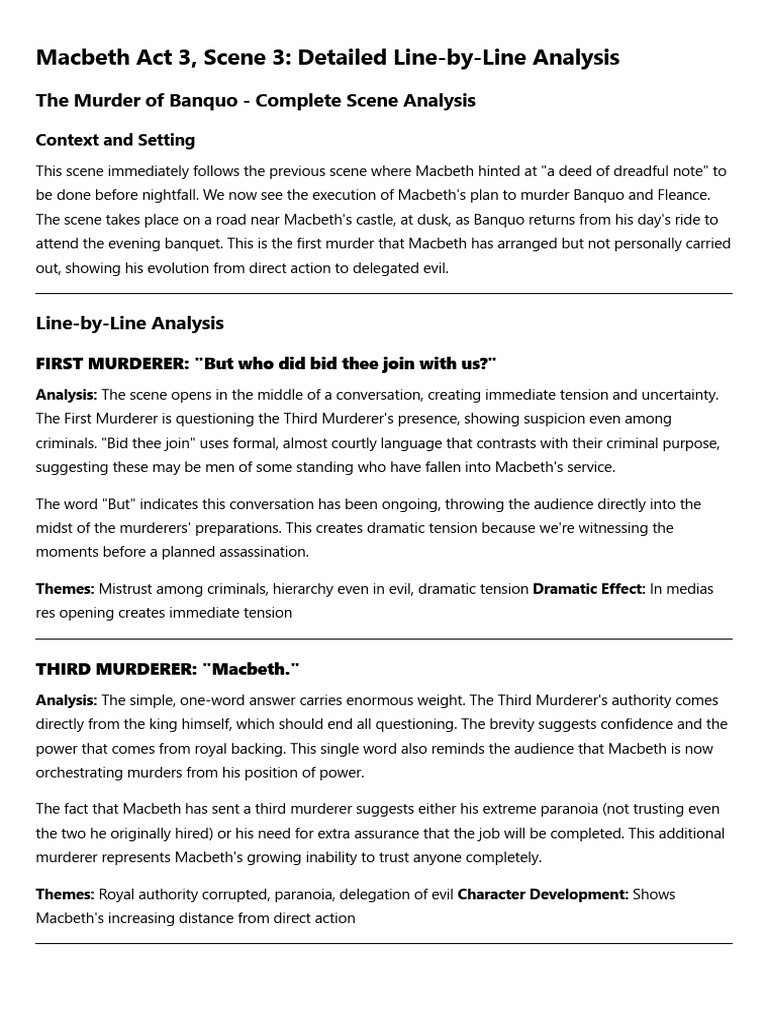 Macbeth Act 3, Scene 3: Detailed Line-by-Line Analysis

The Murder of Banquo - Complete Scene Analysis

Context and Setting

This scene immediately follows the previous scene where Macbeth hinted at "a deed of dreadful note" to be done before nightfall. We now see the execution of Macbeth's plan to murder Banquo and Fleance. The scene takes place on a road near Macbeth's castle, at dusk, as Banquo returns from his day's ride to attend the evening banquet. This is the first murder that Macbeth has arranged but not personally carried out, showing his evolution from direct action to delegated evil.

Line-by-Line Analysis

FIRST MURDERER: "But who did bid thee join with us?"

Analysis: The scene opens in the middle of a conversation, creating immediate tension and uncertainty. The First Murderer is questioning the Third Murderer's presence, showing suspicion even among criminals. "Bid thee join" uses formal, almost courtly language that contrasts with their criminal purpose, suggesting these may be men of some standing who have fallen into Macbeth's service.

The word "But" indicates this conversation has been ongoing, throwing the audience directly into the midst of the murderers' preparations. This creates dramatic tension because we're witnessing the moments before a planned assassination.

Themes: Mistrust among criminals, hierarchy even in evil, dramatic tension Dramatic Effect: In medias res opening creates immediate tension

THIRD MURDERER: "Macbeth."

Analysis: The simple, one-word answer carries enormous weight. The Third Murderer's authority comes directly from the king himself, which should end all questioning. The brevity suggests confidence and the power that comes from royal backing. This single word also reminds the audience that Macbeth is now orchestrating murders from his position of power.

The fact that Macbeth has sent a third murderer suggests either his extreme paranoia (not trusting even the two he originally hired) or his need for extra assurance that the job will be completed. This additional murderer represents Macbeth's growing inability to trust anyone completely.

Themes: Royal authority corrupted, paranoia, delegation of evil Character Development: Shows Macbeth's increasing distance from direct action